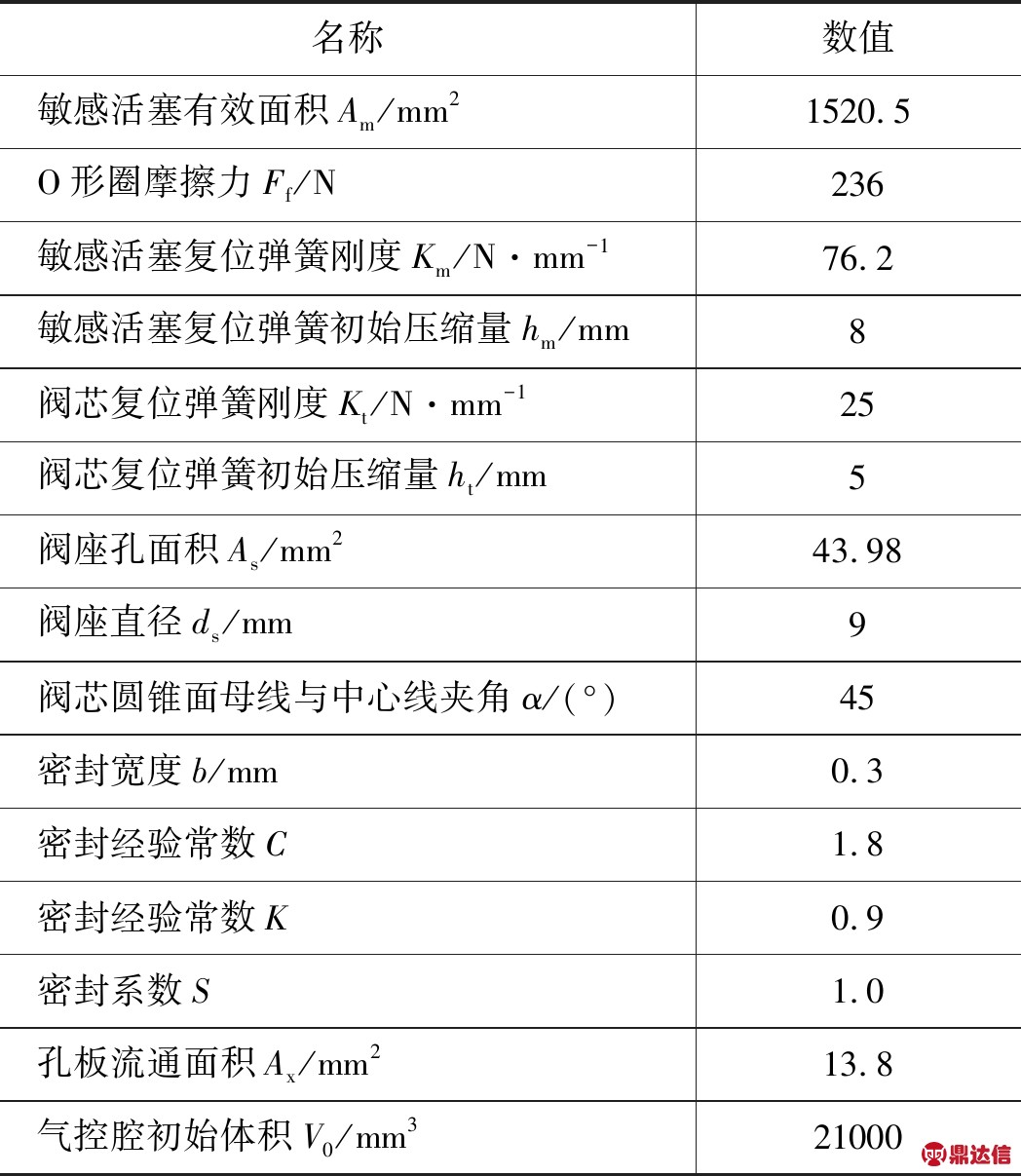 | 名称 | 数值 |
|---|---|
| 敏感活塞有效面积 $A_m/mm^2$ | 1520.5 |
| O 形圈摩擦力 $F_f/N$ | 236 |
| 敏感活塞复位弹簧刚度 $K_m/N \cdot mm^{-1}$ | 76.2 |
| 敏感活塞复位弹簧初始压缩量 $h_m/mm$ | 8 |
| 阀芯复位弹簧刚度 $K_t/N \cdot mm^{-1}$ | 25 |
| 阀芯复位弹簧初始压缩量 $h_t/mm$ | 5 |
| 阀座孔面积 $A_s/mm^2$ | 43.98 |
| 阀座直径 $d_s/mm$ | 9 |
| 阀芯圆锥面母线与中心线夹角 $\alpha/(°)$ | 45 |
| 密封宽度 $b/mm$ | 0.3 |
| 密封经验常数 $C$ | 1.8 |
| 密封经验常数 $K$ | 0.9 |
| 密封系数 $S$ | 1.0 |
| 孔板流通面积 $A_x/mm^2$ | 13.8 |
| 气控腔初始体积 $V_0/mm^3$ | 21000 |

鼎达信